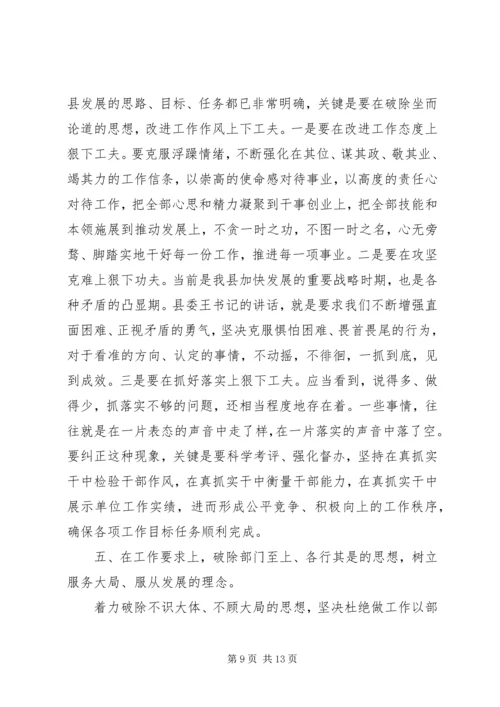 县发展的思路、目标、任务都已非常明确，关键是要在破除坐而论道的思想，改进工作作风上下工夫。一是要在改进工作态度上狠下工夫。要克服浮躁情绪，不断强化在其位、谋其政、敬其业、竭其力的工作信条，以崇高的使命感对待事业，以高度的责任心对待工作，把全部心思和精力凝聚到干事创业上，把全部技能和本领施展到推动发展上，不贪一时之功，不图一时之名，心无旁骛、脚踏实地干好每一份工作，推进每一项事业。二是要在攻坚克难上狠下功夫。当前是我县加快发展的重要战略时期，也是各种矛盾的凸显期。县委王书记的讲话，就是要求我们不断增强直面困难、正视矛盾的勇气，坚决克服惧怕困难、畏首畏尾的行为，对于看准的方向、认定的事情，不动摇，不徘徊，一抓到底，见到成效。三是要在抓好落实上狠下工夫。应当看到，说得多、做得少，抓落实不够的问题，还相当程度地存在着。一些事情，往往就是在一片表态的声音中走了样，在一片落实的声音中落了空。要纠正这种现象，关键是要科学考评、强化督办，坚持在真抓实干中检验干部作风，在真抓实干中衡量干部能力，在真抓实干中展示单位工作实绩，进而形成公平竞争、积极向上的工作秩序，确保各项工作目标任务顺利完成。

五、在工作要求上，破除部门至上、各行其是的思想，树立服务大局、服从发展的理念。

着力破除不识大体、不顾大局的思想，坚决杜绝做工作以部

第 9 页 共 13 页